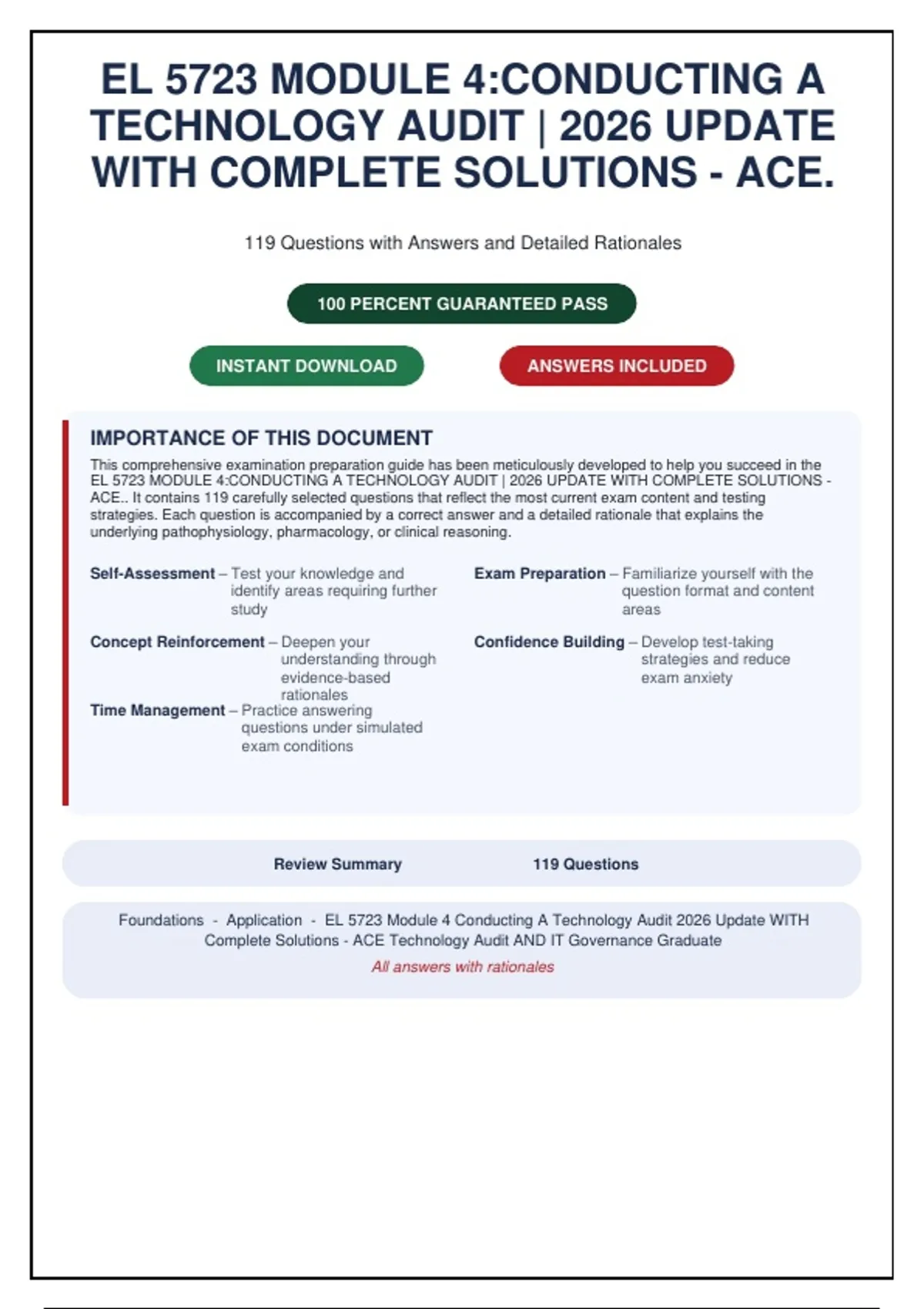 EL 5723 MODULE 4:CONDUCTING A TECHNOLOGY AUDIT | 2026 UPDATE WITH COMPLETE SOLUTIONS - ACE.

119 Questions with Answers and Detailed Rationales

100 PERCENT GUARANTEED PASS

INSTANT DOWNLOAD

ANSWERS INCLUDED

IMPORTANCE OF THIS DOCUMENT

This comprehensive examination preparation guide has been meticulously developed to help you succeed in the EL 5723 MODULE 4:CONDUCTING A TECHNOLOGY AUDIT | 2026 UPDATE WITH COMPLETE SOLUTIONS - ACE.. It contains 119 carefully selected questions that reflect the most current exam content and testing strategies. Each question is accompanied by a correct answer and a detailed rationale that explains the underlying pathophysiology, pharmacology, or clinical reasoning.

Self-Assessment – Test your knowledge and identify areas requiring further study

Concept Reinforcement – Deepen your understanding through evidence-based rationales

Time Management – Practice answering questions under simulated exam conditions

Exam Preparation – Familiarize yourself with the question format and content areas

Confidence Building – Develop test-taking strategies and reduce exam anxiety

Review Summary 119 Questions

Foundations - Application - EL 5723 Module 4 Conducting A Technology Audit 2026 Update WITH Complete Solutions - ACE Technology Audit AND IT Governance Graduate

All answers with rationales